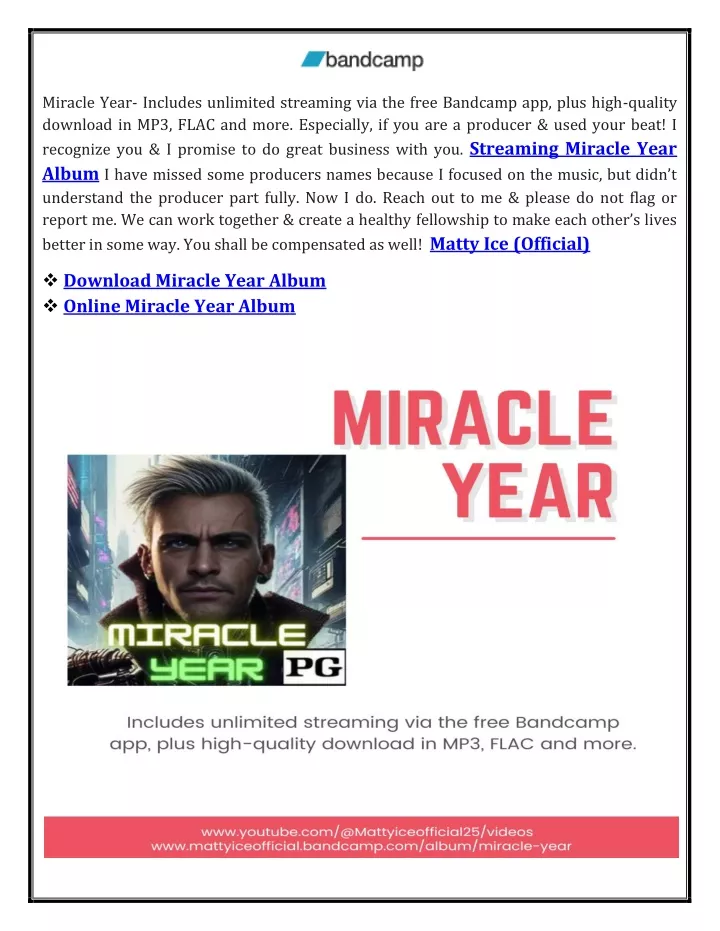 bandcamp

Miracle Year- Includes unlimited streaming via the free Bandcamp app, plus high-quality download in MP3, FLAC and more. Especially, if you are a producer & used your beat! I recognize you & I promise to do great business with you. Streaming Miracle Year Album I have missed some producers names because I focused on the music, but didn't understand the producer part fully. Now I do. Reach out to me & please do not flag or report me. We can work together & create a healthy fellowship to make each other's lives better in some way. You shall be compensated as well! Matty Ice (Official)

❖ Download Miracle Year Album
❖ Online Miracle Year Album

MIRACLE YEAR

MIRACLE YEAR PG

Includes unlimited streaming via the free Bandcamp app, plus high-quality download in MP3, FLAC and more.

www.youtube.com/@Mattyiceofficial25/videos
www.mattyiceofficial.bandcamp.com/album/miracle-year